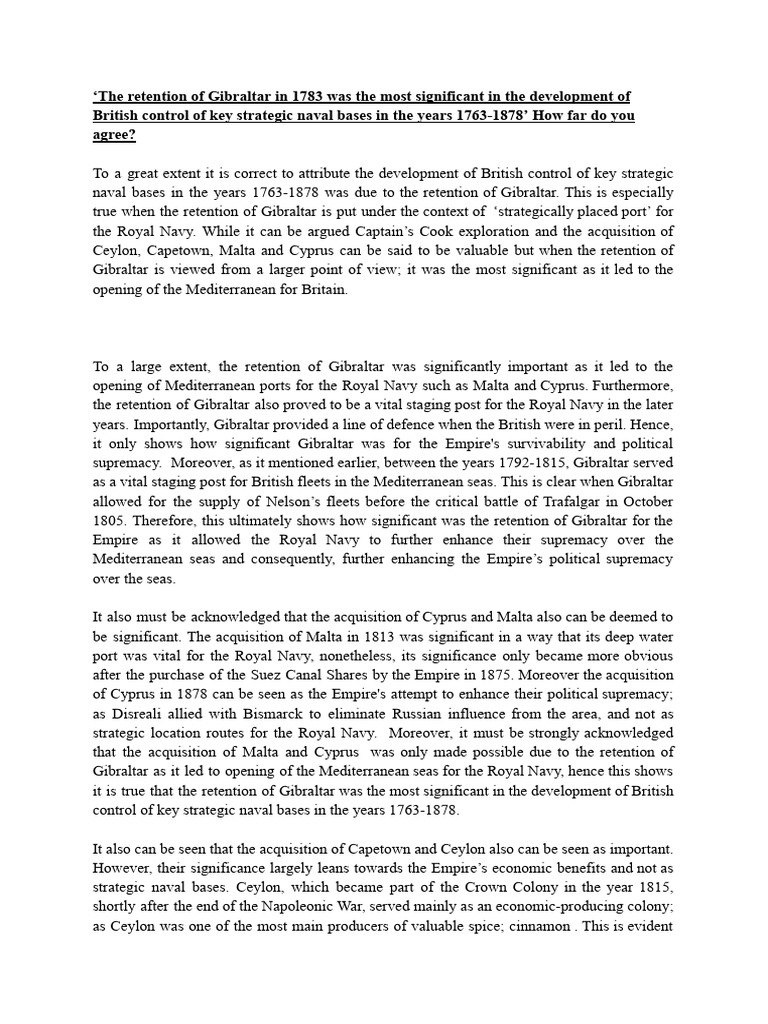 ‘The retention of Gibraltar in 1783 was the most significant in the development of British control of key strategic naval bases in the years 1763-1878’ How far do you agree?

To a great extent it is correct to attribute the development of British control of key strategic naval bases in the years 1763-1878 was due to the retention of Gibraltar. This is especially true when the retention of Gibraltar is put under the context of ‘strategically placed port’ for the Royal Navy. While it can be argued Captain’s Cook exploration and the acquisition of Ceylon, Capetown, Malta and Cyprus can be said to be valuable but when the retention of Gibraltar is viewed from a larger point of view; it was the most significant as it led to the opening of the Mediterranean for Britain.

To a large extent, the retention of Gibraltar was significantly important as it led to the opening of Mediterranean ports for the Royal Navy such as Malta and Cyprus. Furthermore, the retention of Gibraltar also proved to be a vital staging post for the Royal Navy in the later years. Importantly, Gibraltar provided a line of defence when the British were in peril. Hence, it only shows how significant Gibraltar was for the Empire's survivability and political supremacy. Moreover, as it mentioned earlier, between the years 1792-1815, Gibraltar served as a vital staging post for British fleets in the Mediterranean seas. This is clear when Gibraltar allowed for the supply of Nelson’s fleets before the critical battle of Trafalgar in October 1805. Therefore, this ultimately shows how significant was the retention of Gibraltar for the Empire as it allowed the Royal Navy to further enhance their supremacy over the Mediterranean seas and consequently, further enhancing the Empire’s political supremacy over the seas.

It also must be acknowledged that the acquisition of Cyprus and Malta also can be deemed to be significant. The acquisition of Malta in 1813 was significant in a way that its deep water port was vital for the Royal Navy, nonetheless, its significance only became more obvious after the purchase of the Suez Canal Shares by the Empire in 1875. Moreover the acquisition of Cyprus in 1878 can be seen as the Empire's attempt to enhance their political supremacy; as Disreali allied with Bismarck to eliminate Russian influence from the area, and not as strategic location routes for the Royal Navy. Moreover, it must be strongly acknowledged that the acquisition of Malta and Cyprus was only made possible due to the retention of Gibraltar as it led to opening of the Mediterranean seas for the Royal Navy, hence this shows it is true that the retention of Gibraltar was the most significant in the development of British control of key strategic naval bases in the years 1763-1878.

It also can be seen that the acquisition of Capetown and Ceylon also can be seen as important. However, their significance largely leans towards the Empire’s economic benefits and not as strategic naval bases. Ceylon, which became part of the Crown Colony in the year 1815, shortly after the end of the Napoleonic War, served mainly as an economic-producing colony; as Ceylon was one of the most main producers of valuable spice; cinnamon . This is evident